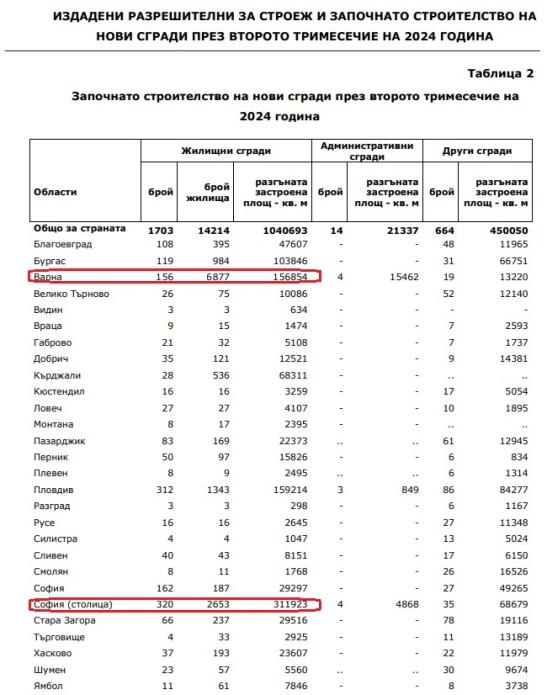 ИЗДАДЕНИ РАЗРЕШИТЕЛНИ ЗА СТРОЕЖ И ЗАПОЧНАТО СТРОИТЕЛСТВО НА НОВИ СГРАДИ ПРЕЗ ВТОРОТО ТРИМЕСЕЧИЕ НА 2024 ГОДИНА

Таблица 2

Започнато строителство на нови сгради през второто тримесечие на 2024 година

| Области | Жилищни сгради: брой | Жилищни сгради: брой жилища | Жилищни сгради: разгъната застроена площ - кв. м | Административни сгради: брой | Административни сгради: разгъната застроена площ - кв. м | Други сгради: брой | Други сгради: разгъната застроена площ - кв. м |
|---|---|---|---|---|---|---|---|
| Общо за страната | 1703 | 14214 | 1040693 | 14 | 21337 | 664 | 450050 |
| Благоевград | 108 | 395 | 47607 | - | - | 48 | 11965 |
| Бургас | 119 | 984 | 103846 | - | - | 31 | 66751 |
| Варна | 156 | 6877 | 156854 | 4 | 15462 | 19 | 13220 |
| Велико Търново | 26 | 75 | 10086 | - | - | 52 | 12140 |
| Видин | 3 | 3 | 634 | - | - | - | - |
| Враца | 9 | 15 | 1474 | - | - | 7 | 2593 |
| Габрово | 21 | 32 | 5108 | - | - | 7 | 1737 |
| Добрич | 35 | 121 | 12521 | - | - | 9 | 14381 |
| Кърджали | 28 | 536 | 68311 | - | - | .. | .. |
| Кюстендил | 16 | 16 | 3259 | - | - | 17 | 5054 |
| Ловеч | 27 | 27 | 4107 | - | - | 10 | 1895 |
| Монтана | 8 | 17 | 2395 | - | - | .. | .. |
| Пазарджик | 83 | 169 | 22373 | .. | .. | 61 | 12945 |
| Перник | 50 | 97 | 15826 | - | - | 6 | 834 |
| Плевен | 8 | 9 | 2495 | .. | .. | 6 | 1314 |
| Пловдив | 312 | 1343 | 159214 | 3 | 849 | 86 | 84277 |
| Разград | 3 | 3 | 298 | - | - | 6 | 1167 |
| Русе | 16 | 16 | 2645 | - | - | 27 | 11348 |
| Силистра | 4 | 4 | 1047 | - | - | 13 | 5024 |
| Сливен | 40 | 43 | 8151 | - | - | 17 | 6150 |
| Смолян | 8 | 11 | 1768 | - | - | 26 | 16526 |
| София | 162 | 187 | 29297 | - | - | 27 | 49265 |
| София (столица) | 320 | 2653 | 311923 | 4 | 4868 | 35 | 68679 |
| Стара Загора | 66 | 237 | 29516 | - | - | 78 | 19116 |
| Търговище | 4 | 33 | 2925 | - | - | 11 | 13189 |
| Хасково | 37 | 193 | 23607 | - | - | 22 | 11979 |
| Шумен | 23 | 57 | 5560 | .. | .. | 30 | 9674 |
| Ямбол | 11 | 61 | 7846 | - | - | 8 | 3738 |